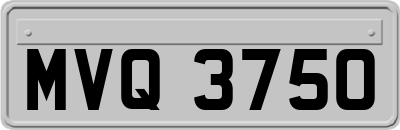 MVQ 3750